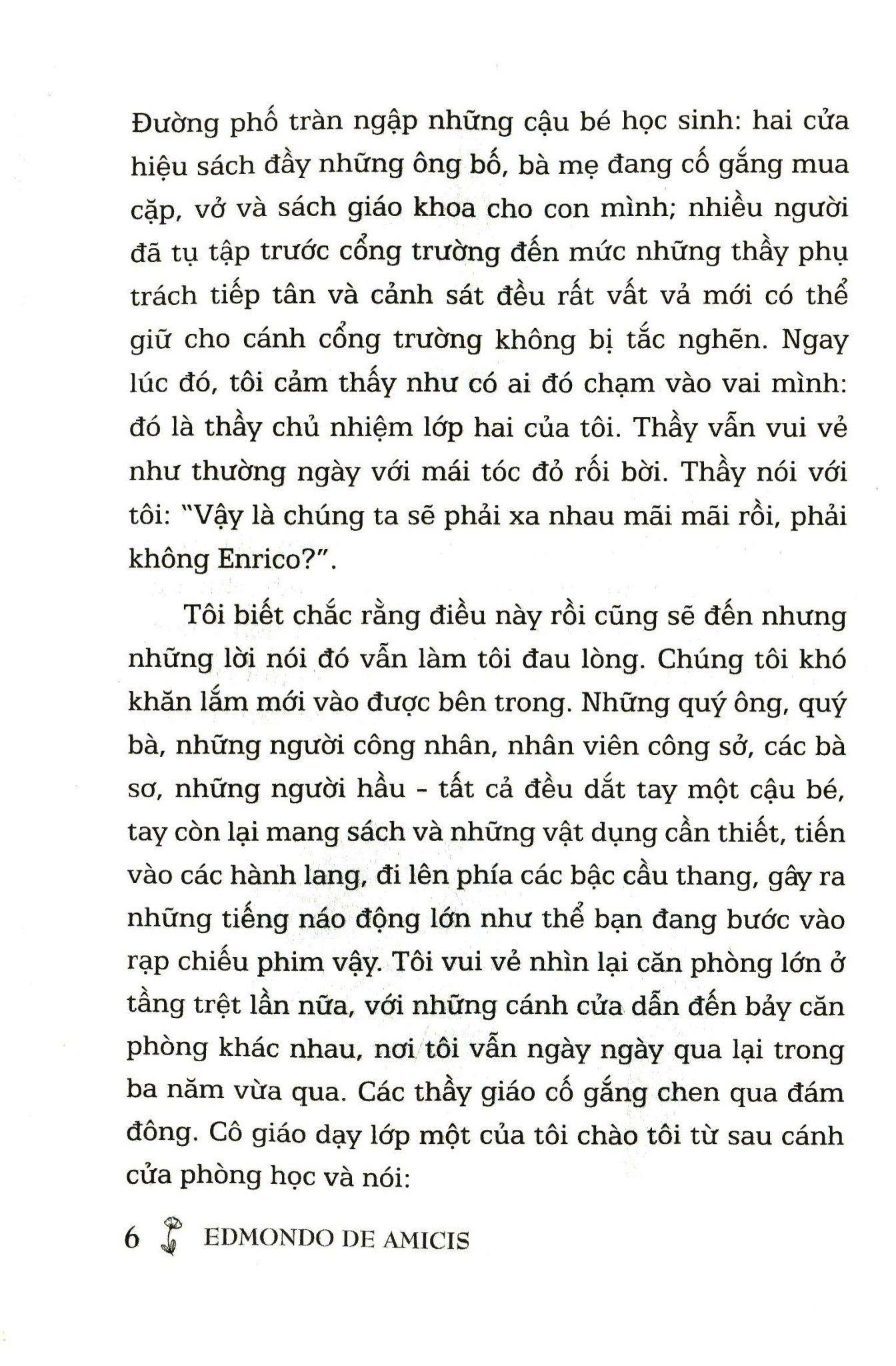 Đường phố tràn ngập những cậu bé học sinh: hai cửa hiệu sách đầy những ông bố, bà mẹ đang cố gắng mua cặp, vở và sách giáo khoa cho con mình; nhiều người đã tụ tập trước cổng trường đến mức những thầy phụ trách tiếp tân và cảnh sát đều rất vất vả mới có thể giữ cho cánh cổng trường không bị tắc nghẽn. Ngay lúc đó, tôi cảm thấy như có ai đó chạm vào vai mình: đó là thầy chủ nhiệm lớp hai của tôi. Thầy vẫn vui vẻ như thường ngày với mái tóc đỏ rối bời. Thầy nói với tôi: "Vậy là chúng ta sẽ phải xa nhau mãi mãi rồi, phải không Enrico?".

Tôi biết chắc rằng điều này rồi cũng sẽ đến nhưng những lời nói đó vẫn làm tôi đau lòng. Chúng tôi khó khăn lắm mới vào được bên trong. Những quý ông, quý bà, những người công nhân, nhân viên công sở, các bà sơ, những người hầu - tất cả đều dắt tay một cậu bé, tay còn lại mang sách và những vật dụng cần thiết, tiến vào các hành lang, đi lên phía các bậc cầu thang, gây ra những tiếng náo động lớn như thể bạn đang bước vào rạp chiếu phim vậy. Tôi vui vẻ nhìn lại căn phòng lớn ở tầng trệt lần nữa, với những cánh cửa dẫn đến bảy căn phòng khác nhau, nơi tôi vẫn ngày ngày qua lại trong ba năm vừa qua. Các thầy giáo cố gắng chen qua đám đông. Cô giáo dạy lớp một của tôi chào tôi từ sau cánh cửa phòng học và nói:

6 EDMONDO DE AMICIS